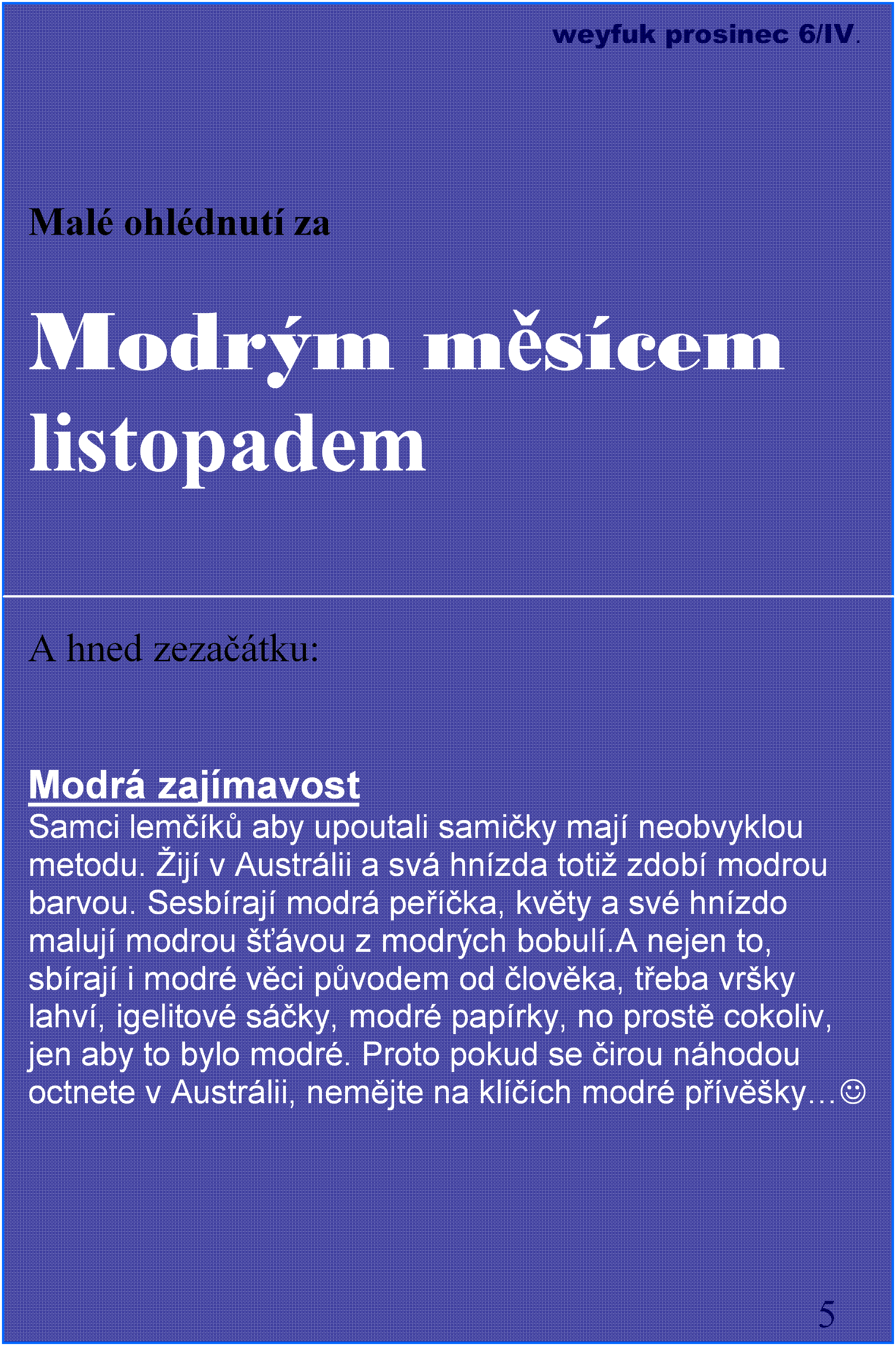 weyfuk prosinec 6/IV.

Malé ohlédnutí za

Modrým měsícem listopadem

A hned zezačátku:

Modrá zajímavost

Samci lemčíků aby upoutali samičky mají neobvyklou metodu. Žijí v Austrálii a svá hnízda totiž zdobí modrou barvou. Sesbírají modrá peříčka, květy a své hnízdo malují modrou šťávou z modrých bobulí.A nejen to, sbírají i modré věci původem od člověka, třeba vršky lahví, igelitové sáčky, modré papírky, no prostě cokoliv, jen aby to bylo modré. Proto pokud se čirou náhodou octnete v Austrálii, nemějte na klíčích modré přívěšky…☺

5